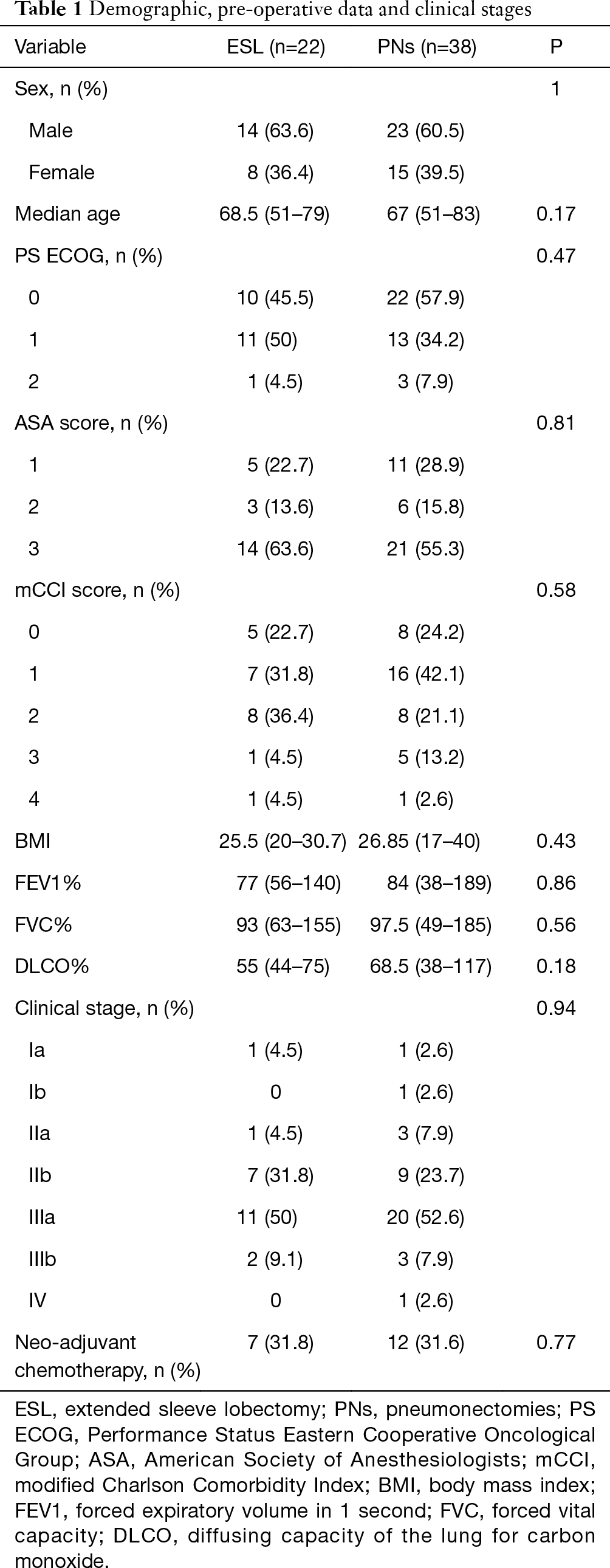 **Table 1** Demographic, pre-operative data and clinical stages

| Variable | ESL (n=22) | PNs (n=38) | P |
|---|---|---|---|
| Sex, n (%) | | | 1 |
| Male | 14 (63.6) | 23 (60.5) | |
| Female | 8 (36.4) | 15 (39.5) | |
| Median age | 68.5 (51–79) | 67 (51–83) | 0.17 |
| PS ECOG, n (%) | | | 0.47 |
| 0 | 10 (45.5) | 22 (57.9) | |
| 1 | 11 (50) | 13 (34.2) | |
| 2 | 1 (4.5) | 3 (7.9) | |
| ASA score, n (%) | | | 0.81 |
| 1 | 5 (22.7) | 11 (28.9) | |
| 2 | 3 (13.6) | 6 (15.8) | |
| 3 | 14 (63.6) | 21 (55.3) | |
| mCCI score, n (%) | | | 0.58 |
| 0 | 5 (22.7) | 8 (24.2) | |
| 1 | 7 (31.8) | 16 (42.1) | |
| 2 | 8 (36.4) | 8 (21.1) | |
| 3 | 1 (4.5) | 5 (13.2) | |
| 4 | 1 (4.5) | 1 (2.6) | |
| BMI | 25.5 (20–30.7) | 26.85 (17–40) | 0.43 |
| FEV1% | 77 (56–140) | 84 (38–189) | 0.86 |
| FVC% | 93 (63–155) | 97.5 (49–185) | 0.56 |
| DLCO% | 55 (44–75) | 68.5 (38–117) | 0.18 |
| Clinical stage, n (%) | | | 0.94 |
| Ia | 1 (4.5) | 1 (2.6) | |
| Ib | 0 | 1 (2.6) | |
| IIa | 1 (4.5) | 3 (7.9) | |
| IIb | 7 (31.8) | 9 (23.7) | |
| IIIa | 11 (50) | 20 (52.6) | |
| IIIb | 2 (9.1) | 3 (7.9) | |
| IV | 0 | 1 (2.6) | |
| Neo-adjuvant chemotherapy, n (%) | 7 (31.8) | 12 (31.6) | 0.77 |

ESL, extended sleeve lobectomy; PNs, pneumonectomies; PS ECOG, Performance Status Eastern Cooperative Oncological Group; ASA, American Society of Anesthesiologists; mCCI, modified Charlson Comorbidity Index; BMI, body mass index; FEV1, forced expiratory volume in 1 second; FVC, forced vital capacity; DLCO, diffusing capacity of the lung for carbon monoxide.